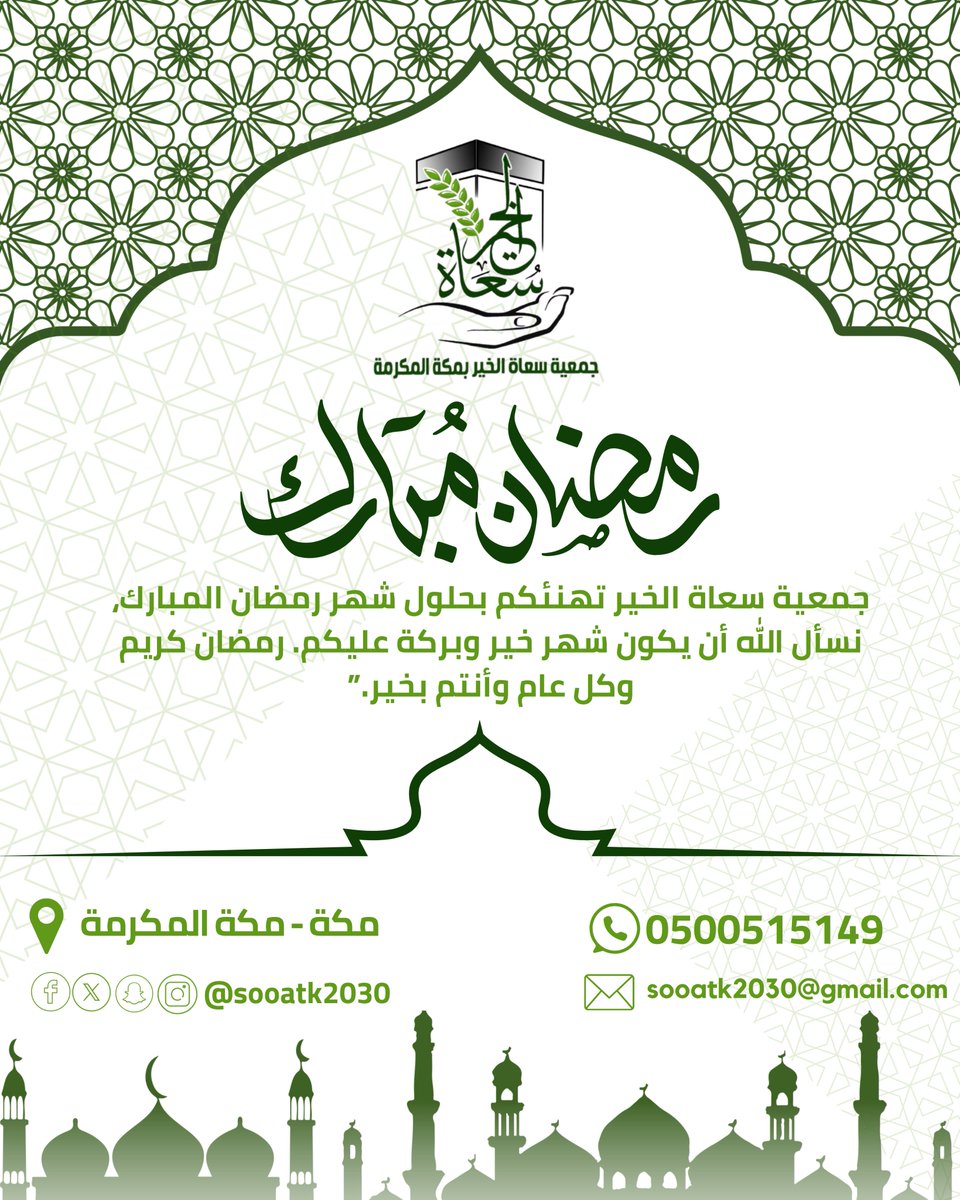 سعاة الخير

جمعية سعاة الخير بمكة المكرمة

رمضان مبارك

جمعية سعاة الخير تهنئكم بحلول شهر رمضان المبارك، نسأل الله أن يكون شهر خير وبركة عليكم. رمضان كريم وكل عام وأنتم بخير."

مكة - مكة المكرمة

0500515149

@sooatk2030

sooatk2030@gmail.com